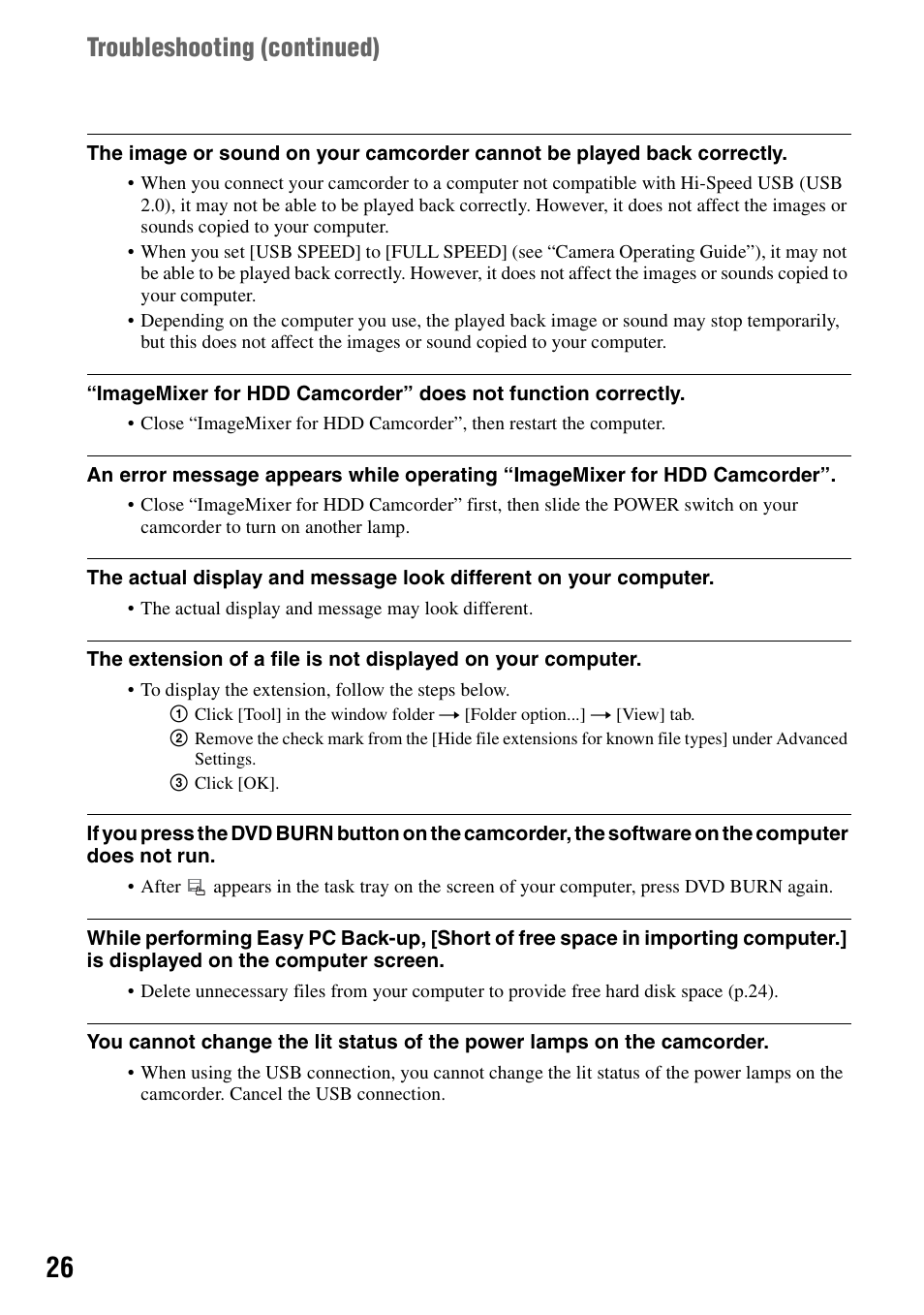 Troubleshooting (continued)

The image or sound on your camcorder cannot be played back correctly.

• When you connect your camcorder to a computer not compatible with Hi-Speed USB (USB 2.0), it may not be able to be played back correctly. However, it does not affect the images or sounds copied to your computer.
• When you set [USB SPEED] to [FULL SPEED] (see “Camera Operating Guide”), it may not be able to be played back correctly. However, it does not affect the images or sounds copied to your computer.
• Depending on the computer you use, the played back image or sound may stop temporarily, but this does not affect the images or sound copied to your computer.

“ImageMixer for HDD Camcorder” does not function correctly.

• Close “ImageMixer for HDD Camcorder”, then restart the computer.

An error message appears while operating “ImageMixer for HDD Camcorder”.

• Close “ImageMixer for HDD Camcorder” first, then slide the POWER switch on your camcorder to turn on another lamp.

The actual display and message look different on your computer.

• The actual display and message may look different.

The extension of a file is not displayed on your computer.

• To display the extension, follow the steps below.
① Click [Tool] in the window folder → [Folder option...] → [View] tab.
② Remove the check mark from the [Hide file extensions for known file types] under Advanced Settings.
③ Click [OK].

If you press the DVD BURN button on the camcorder, the software on the computer does not run.

• After appears in the task tray on the screen of your computer, press DVD BURN again.

While performing Easy PC Back-up, [Short of free space in importing computer.] is displayed on the computer screen.

• Delete unnecessary files from your computer to provide free hard disk space (p.24).

You cannot change the lit status of the power lamps on the camcorder.

• When using the USB connection, you cannot change the lit status of the power lamps on the camcorder. Cancel the USB connection.

26